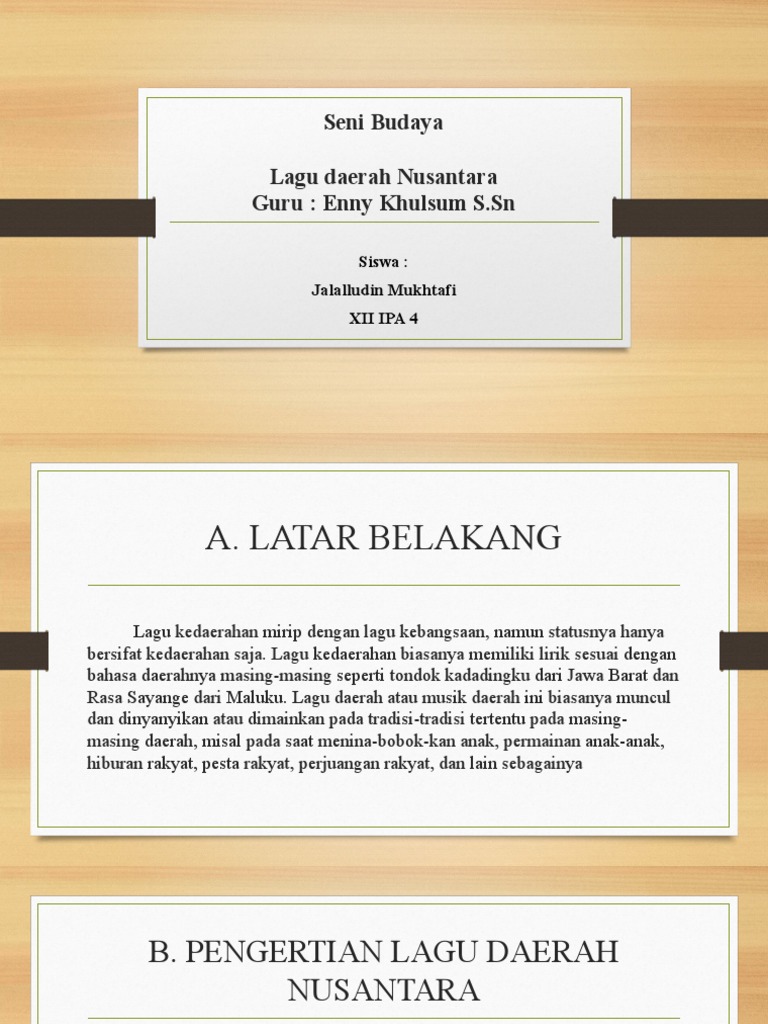 Seni Budaya

Lagu daerah Nusantara
Guru : Enny Khulsum S.Sn

Siswa :
Jalalludin Mukhtafi
XII IPA 4

A. LATAR BELAKANG

Lagu kedaerahan mirip dengan lagu kebangsaan, namun statusnya hanya bersifat kedaerahan saja. Lagu kedaerahan biasanya memiliki lirik sesuai dengan bahasa daerahnya masing-masing seperti tondok kadadingku dari Jawa Barat dan Rasa Sayange dari Maluku. Lagu daerah atau musik daerah ini biasanya muncul dan dinyanyikan atau dimainkan pada tradisi-tradisi tertentu pada masing-masing daerah, misal pada saat menina-bobok-kan anak, permainan anak-anak, hiburan rakyat, pesta rakyat, perjuangan rakyat, dan lain sebagainya

B. PENGERTIAN LAGU DAERAH NUSANTARA